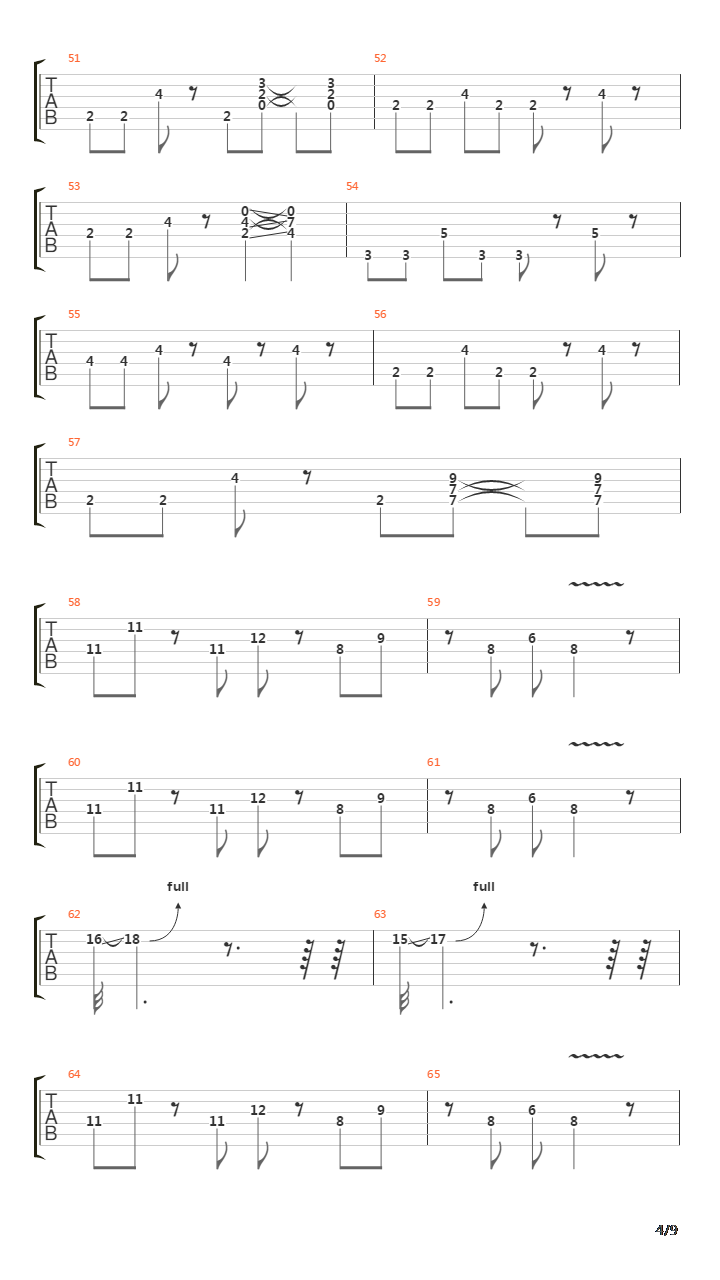 51
T
A
B
2 2 4 2 3 2 0 3 2 0
52
2 2 4 2 2 4

53
T
A
B
2 2 4 0 4 2 0 7 4
54
3 3 5 3 3 5

55
T
A
B
4 4 4 4 4
56
2 2 4 2 2 4

57
T
A
B
2 2 4 2 9 7 7 9 7 7

58
T
A
B
11 11 11 12 8 9
59
8 6 8

60
T
A
B
11 11 11 12 8 9
61
8 6 8

full
62
T
A
B
16 18
full
63
15 17

64
T
A
B
11 11 11 12 8 9
65
8 6 8

4/9